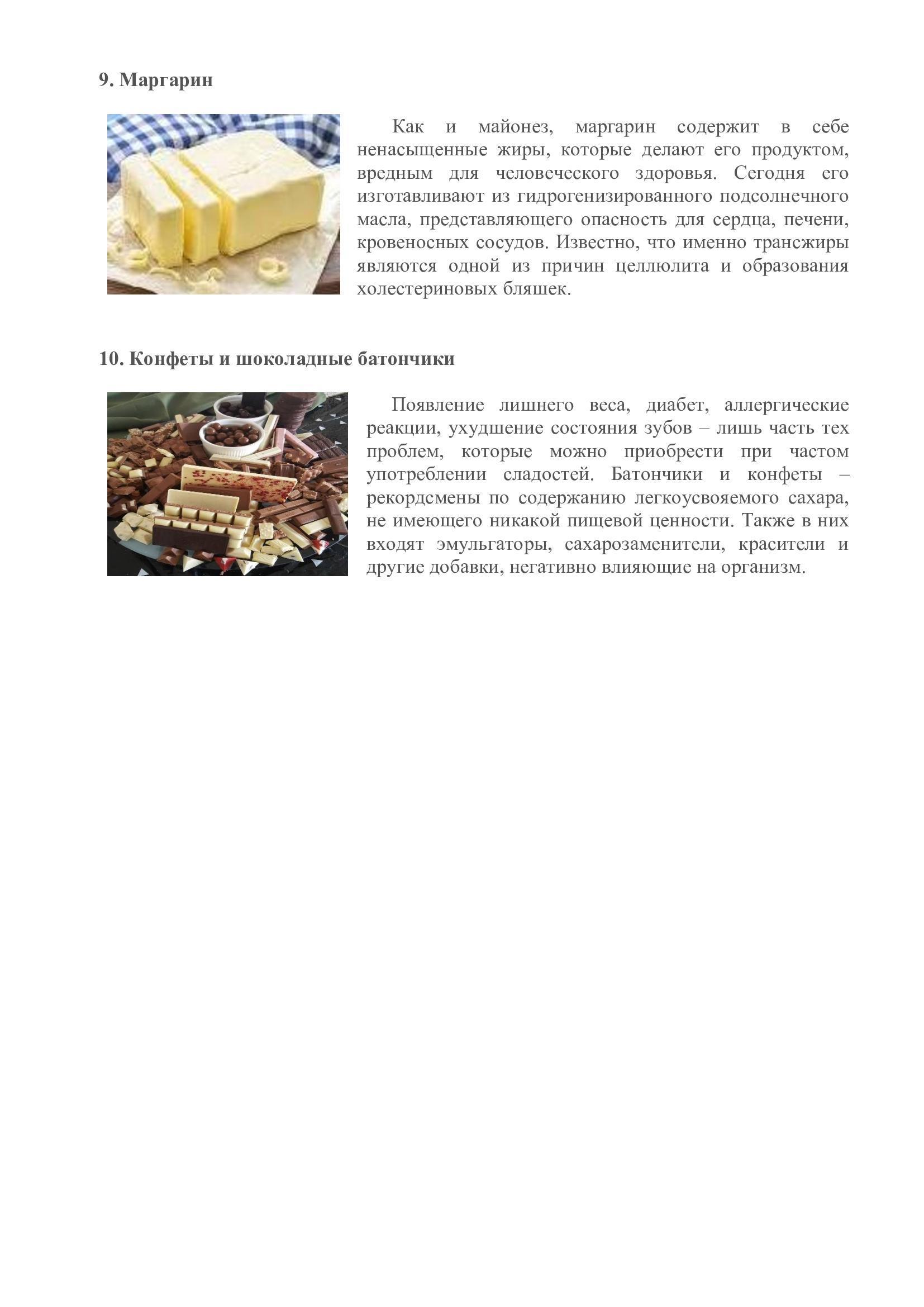 9. Маргарин

Как и майонез, маргарин содержит в себе ненасыщенные жиры, которые делают его продуктом, вредным для человеческого здоровья. Сегодня его изготавливают из гидрогенизированного подсолнечного масла, представляющего опасность для сердца, печени, кровеносных сосудов. Известно, что именно трансжиры являются одной из причин целлюлита и образования холестериновых бляшек.

10. Конфеты и шоколадные батончики

Появление лишнего веса, диабет, аллергические реакции, ухудшение состояния зубов – лишь часть тех проблем, которые можно приобрести при частом употреблении сладостей. Батончики и конфеты – рекордсмены по содержанию легкоусвояемого сахара, не имеющего никакой пищевой ценности. Также в них входят эмульгаторы, сахарозаменители, красители и другие добавки, негативно влияющие на организм.